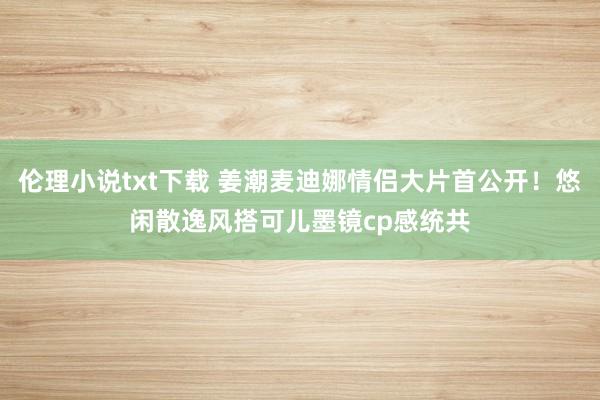 伦理小说txt下载 姜潮麦迪娜情侣大片首公开！悠闲散逸风搭可儿墨镜cp感统共